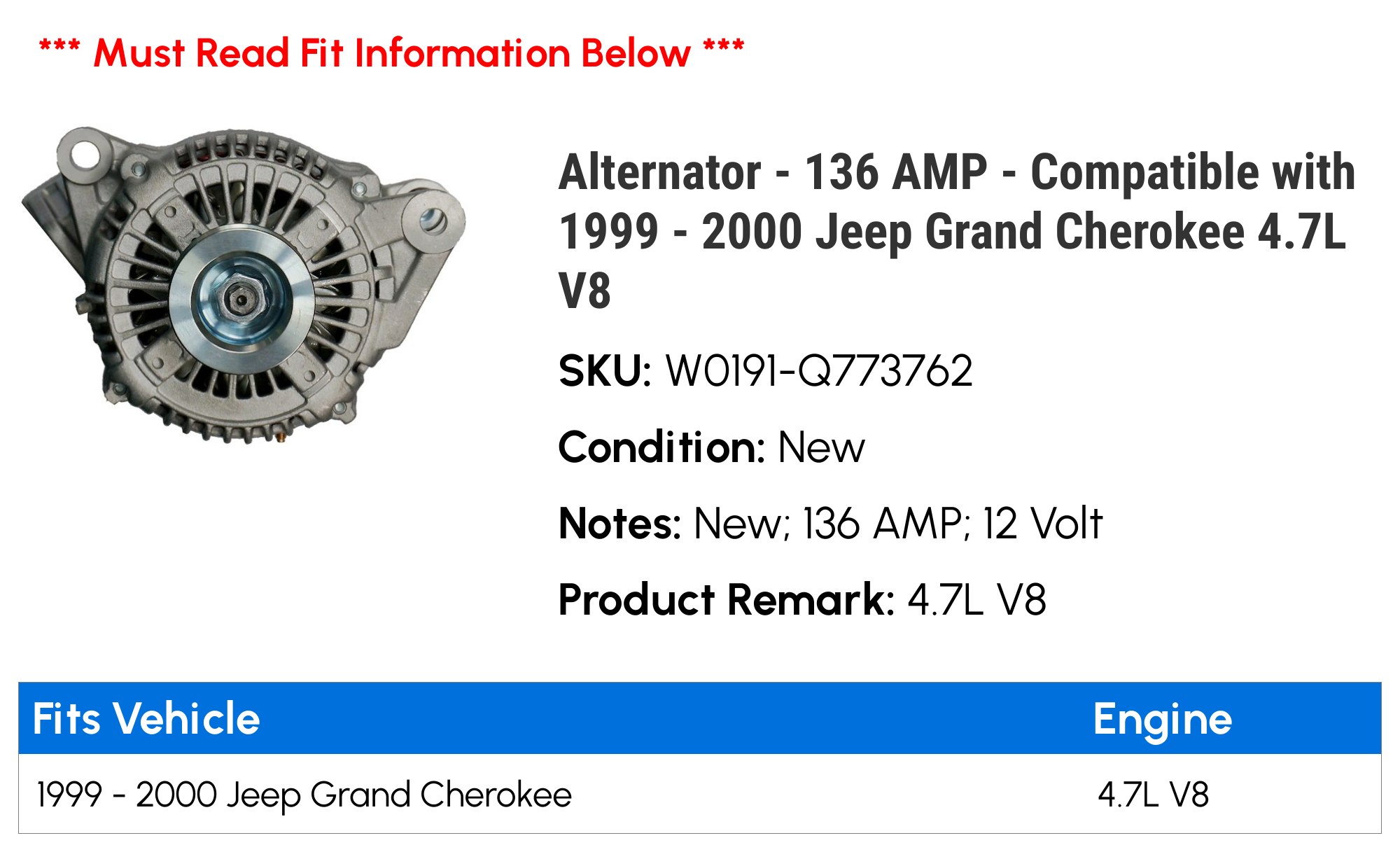 *** Must Read Fit Information Below ***

Alternator - 136 AMP - Compatible with 1999 - 2000 Jeep Grand Cherokee 4.7L V8

SKU: W0191-Q773762

Condition: New

Notes: New; 136 AMP; 12 Volt

Product Remark: 4.7L V8

| Fits Vehicle | Engine |
|---|---|
| 1999 - 2000 Jeep Grand Cherokee | 4.7L V8 |